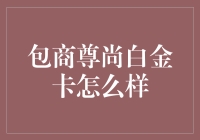 包商尊尚白金卡怎么样